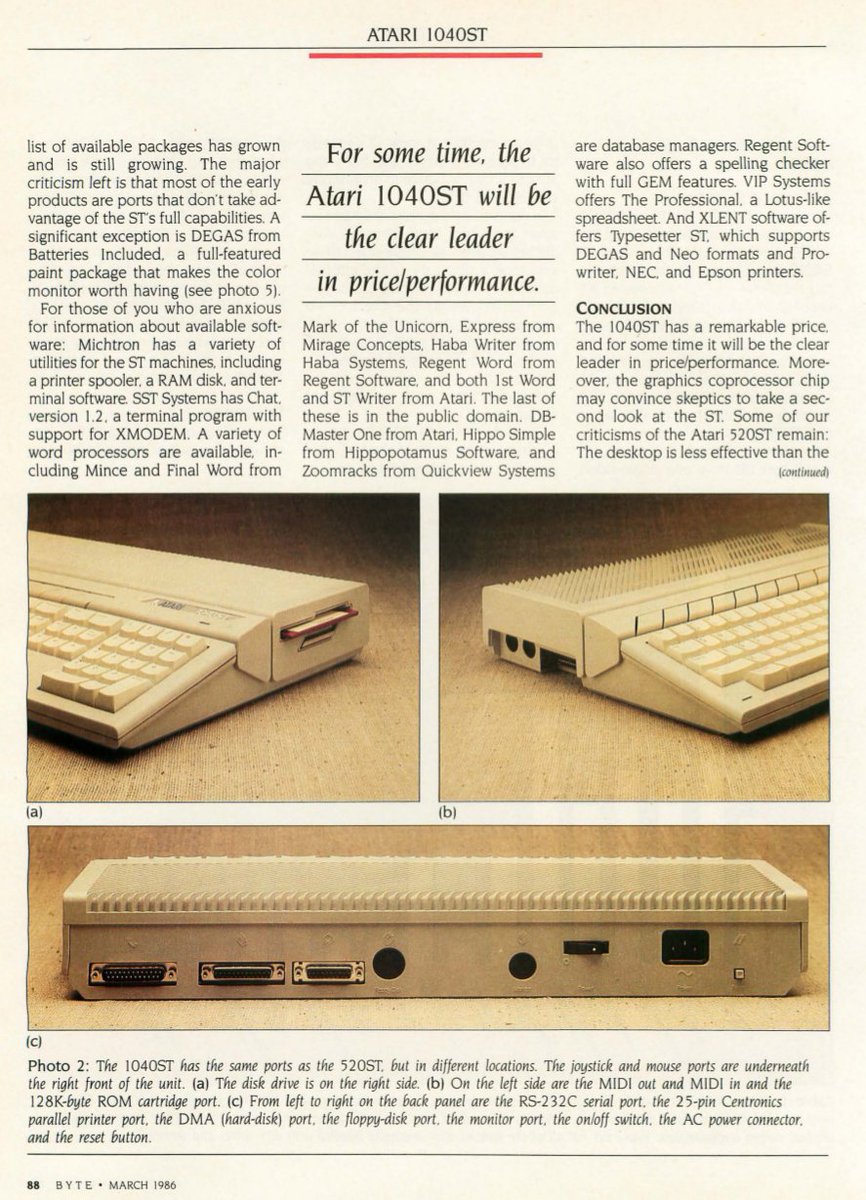 ATARI 1040ST

list of available packages has grown and is still growing. The major criticism left is that most of the early products are ports that don't take advantage of the ST's full capabilities. A significant exception is DEGAS from Batteries Included, a full-featured paint package that makes the color monitor worth having (see photo 5).

For those of you who are anxious for information about available software: Michtron has a variety of utilities for the ST machines, including a printer spooler, a RAM disk, and terminal software. SST Systems has Chat, version 1.2, a terminal program with support for XMODEM. A variety of word processors are available, including Mince and Final Word from

For some time, the Atari 1040ST will be the clear leader in price/performance.

Mark of the Unicorn, Express from Mirage Concepts, Haba Writer from Haba Systems, Regent Word from Regent Software, and both 1st Word and ST Writer from Atari. The last of these is in the public domain. DB-Master One from Atari, Hippo Simple from Hippopotamus Software, and Zoomracks from Quickview Systems

are database managers. Regent Software also offers a spelling checker with full GEM features. VIP Systems offers The Professional, a Lotus-like spreadsheet. And XLENT software offers Typesetter ST, which supports DEGAS and Neo formats and Prowriter, NEC, and Epson printers.

CONCLUSION
The 1040ST has a remarkable price, and for some time it will be the clear leader in price/performance. Moreover, the graphics coprocessor chip may convince skeptics to take a second look at the ST. Some of our criticisms of the Atari 520ST remain: The desktop is less effective than the
(continued)

(a)

(b)

(c)

Photo 2: The 1040ST has the same ports as the 520ST, but in different locations. The joystick and mouse ports are underneath the right front of the unit. (a) The disk drive is on the right side. (b) On the left side are the MIDI out and MIDI in and the 128K-byte ROM cartridge port. (c) From left to right on the back panel are the RS-232C serial port, the 25-pin Centronics parallel printer port, the DMA (hard-disk) port, the floppy-disk port, the monitor port, the on/off switch, the AC power connector, and the reset button.

88 BYTE • MARCH 1986